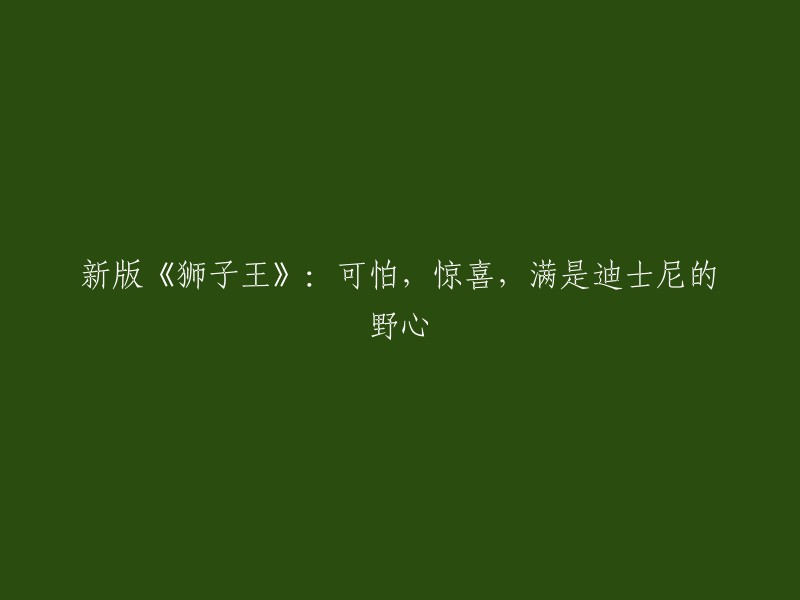 新版《狮子王》：可怕，惊喜，满是迪士尼的野心